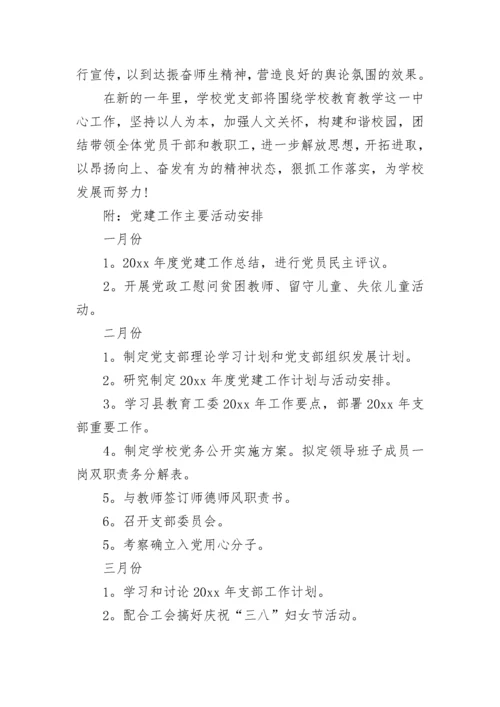 行宣传，以到达振奋师生精神，营造良好的舆论氛围的效果。

在新的一年里，学校党支部将围绕学校教育教学这一中心工作，坚持以人为本，加强人文关怀，构建和谐校园，团结带领全体党员干部和教职工，进一步解放思想，开拓进取，以昂扬向上、奋发有为的精神状态，狠抓工作落实，为学校发展而努力！

附：党建工作主要活动安排

一月份

1。20xx 年度党建工作总结，进行党员民主评议。

2。开展党政工慰问贫困教师、留守儿童、失依儿童活动。

二月份

1。制定党支部理论学习计划和党支部组织发展计划。

2。研究制定 20xx 年度党建工作计划与活动安排。

3。学习县教育工委 20xx 年工作要点，部署 20xx 年支部重要工作。

4。制定学校党务公开实施方案。拟定领导班子成员一岗双职责务分解表。

5。与教师签订师德师风职责书。

6。召开支部委员会。

5。考察确立入党用心分子。

三月份

1。学习和讨论 20xx 年支部工作计划。

2。配合工会搞好庆祝“三八”妇女节活动。